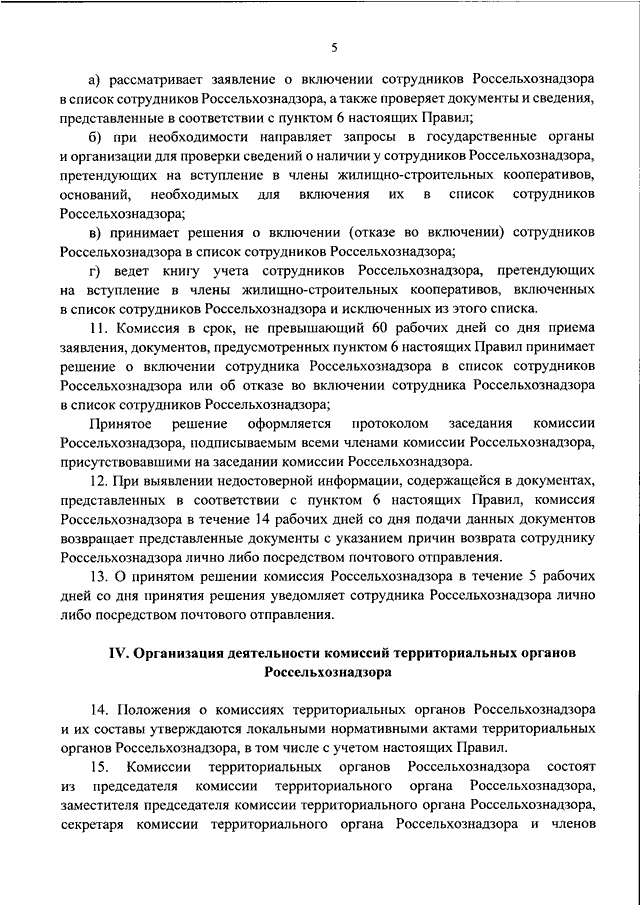 5

а) рассматривает заявление о включении сотрудников Россельхознадзора в список сотрудников Россельхознадзора, а также проверяет документы и сведения, представленные в соответствии с пунктом 6 настоящих Правил;

б) при необходимости направляет запросы в государственные органы и организации для проверки сведений о наличии у сотрудников Россельхознадзора, претендующих на вступление в члены жилищно-строительных кооперативов, оснований, необходимых для включения их в список сотрудников Россельхознадзора;

в) принимает решения о включении (отказе во включении) сотрудников Россельхознадзора в список сотрудников Россельхознадзора;

г) ведет книгу учета сотрудников Россельхознадзора, претендующих на вступление в члены жилищно-строительных кооперативов, включенных в список сотрудников Россельхознадзора и исключенных из этого списка.

11. Комиссия в срок, не превышающий 60 рабочих дней со дня приема заявления, документов, предусмотренных пунктом 6 настоящих Правил принимает решение о включении сотрудника Россельхознадзора в список сотрудников Россельхознадзора или об отказе во включении сотрудника Россельхознадзора в список сотрудников Россельхознадзора;

Принятое решение оформляется протоколом заседания комиссии Россельхознадзора, подписываемым всеми членами комиссии Россельхознадзора, присутствовавшими на заседании комиссии Россельхознадзора.

12. При выявлении недостоверной информации, содержащейся в документах, представленных в соответствии с пунктом 6 настоящих Правил, комиссия Россельхознадзора в течение 14 рабочих дней со дня подачи данных документов возвращает представленные документы с указанием причин возврата сотруднику Россельхознадзора лично либо посредством почтового отправления.

13. О принятом решении комиссия Россельхознадзора в течение 5 рабочих дней со дня принятия решения уведомляет сотрудника Россельхознадзора лично либо посредством почтового отправления.

IV. Организация деятельности комиссий территориальных органов Россельхознадзора

14. Положения о комиссиях территориальных органов Россельхознадзора и их составы утверждаются локальными нормативными актами территориальных органов Россельхознадзора, в том числе с учетом настоящих Правил.

15. Комиссии территориальных органов Россельхознадзора состоят из председателя комиссии территориального органа Россельхознадзора, заместителя председателя комиссии территориального органа Россельхознадзора, секретаря комиссии территориального органа Россельхознадзора и членов